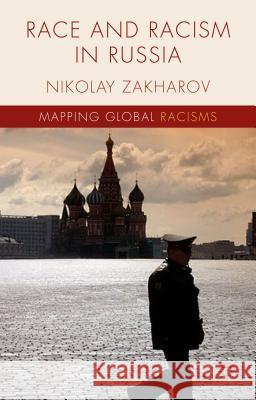 RACE AND RACISM IN RUSSIA

NIKOLAY ZAKHAROV

MAPPING GLOBAL RACISMS

Kraina Książek